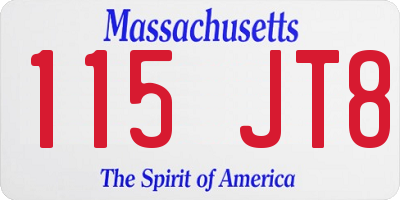 Massachusetts

115 JT8

The Spirit of America